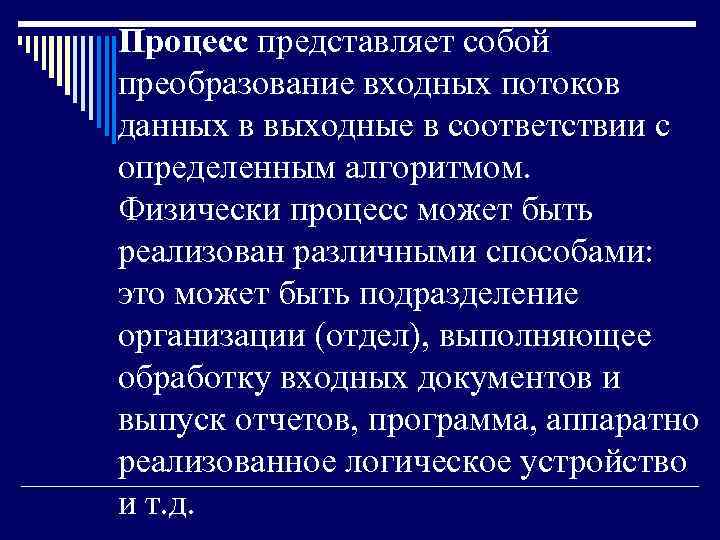 Процесс представляет собой преобразование входных потоков данных в выходные в соответствии с определенным алгоритмом. Физически процесс может быть реализован различными способами: это может быть подразделение организации (отдел), выполняющее обработку входных документов и выпуск отчетов, программа, аппаратно реализованное логическое устройство и т.д.